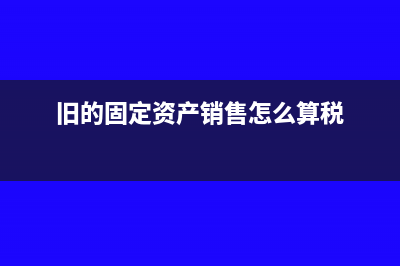 旧的固定资产销售怎么算税